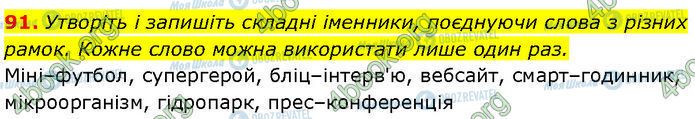 91. Утворіть і запишіть складні іменники, поєднуючи слова з різних рамок. Кожне слово можна використати лише один раз.

Міні–футбол, супергерой, бліц–інтерв'ю, вебсайт, смарт–годинник, мікроорганізм, гідропарк, прес–конференція